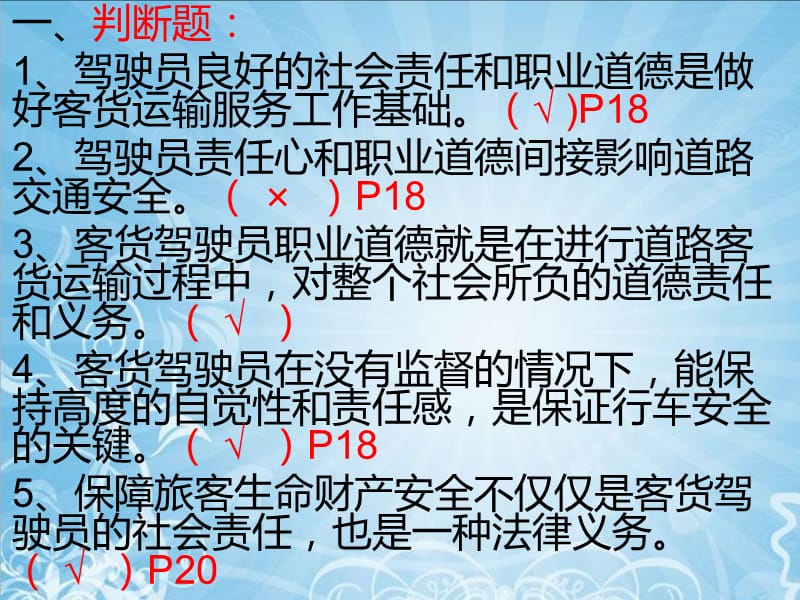 一、判断题：

1、驾驶员良好的社会责任和职业道德是做好客货运输服务工作基础。（ √ )P18

2、驾驶员责任心和职业道德间接影响道路交通安全。（ × ）P18

3、客货驾驶员职业道德就是在进行道路客货运输过程中，对整个社会所负的道德责任和义务。（ √ ）

4、客货驾驶员在没有监督的情况下，能保持高度的自觉性和责任感，是保证行车安全的关键。（ √ ）P18

5、保障旅客生命财产安全不仅仅是客货驾驶员的社会责任，也是一种法律义务。（ √ ）P20